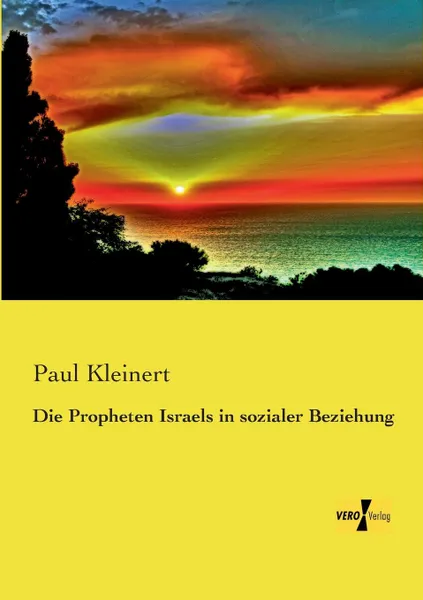 Paul Kleinert

Die Propheten Israels in sozialer Beziehung

VERO Verlag